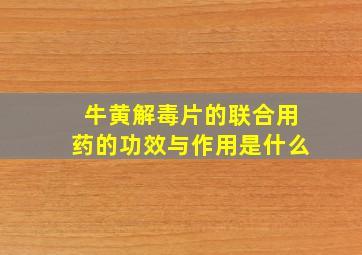 牛黄解毒片的联合用药的功效与作用是什么